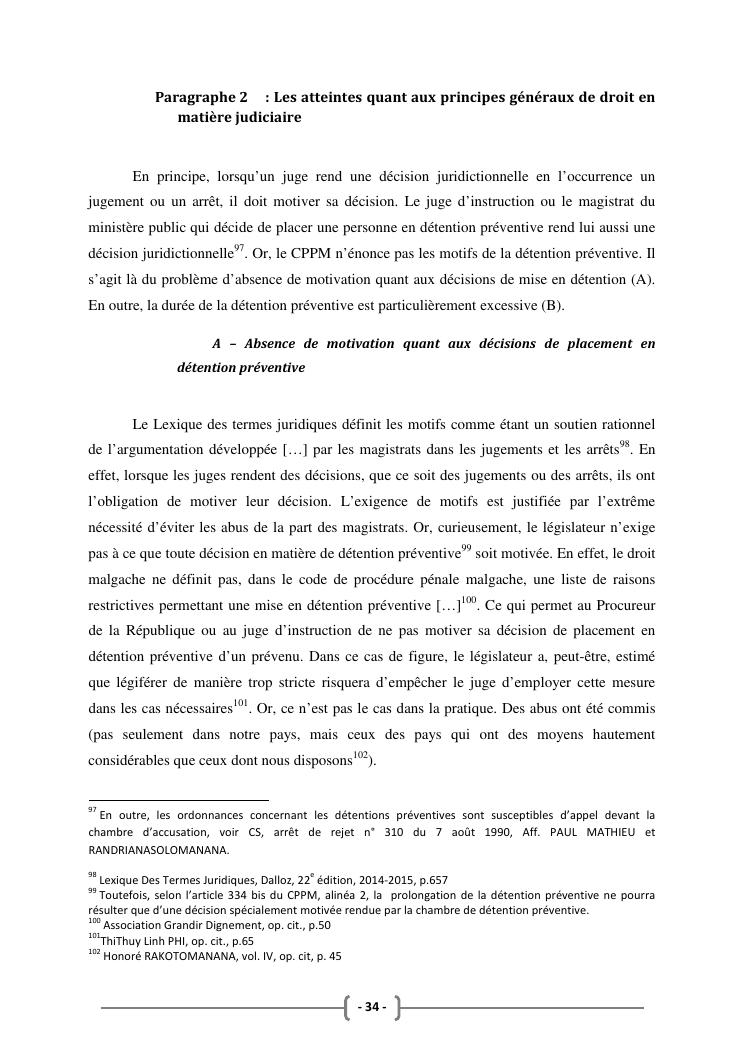 Paragraphe 2 : Les atteintes quant aux principes généraux de droit en matière judiciaire

En principe, lorsqu'un juge rend une décision juridictionnelle en l'occurrence un jugement ou un arrêt, il doit motiver sa décision. Le juge d'instruction ou le magistrat du ministère public qui décide de placer une personne en détention préventive rend lui aussi une décision juridictionnelle$^{97}$. Or, le CPPM n'énonce pas les motifs de la détention préventive. Il s'agit là du problème d'absence de motivation quant aux décisions de mise en détention (A). En outre, la durée de la détention préventive est particulièrement excessive (B).

A – Absence de motivation quant aux décisions de placement en détention préventive

Le Lexique des termes juridiques définit les motifs comme étant un soutien rationnel de l'argumentation développée […] par les magistrats dans les jugements et les arrêts$^{98}$. En effet, lorsque les juges rendent des décisions, que ce soit des jugements ou des arrêts, ils ont l'obligation de motiver leur décision. L'exigence de motifs est justifiée par l'extrême nécessité d'éviter les abus de la part des magistrats. Or, curieusement, le législateur n'exige pas à ce que toute décision en matière de détention préventive$^{99}$ soit motivée. En effet, le droit malgache ne définit pas, dans le code de procédure pénale malgache, une liste de raisons restrictives permettant une mise en détention préventive […]$^{100}$. Ce qui permet au Procureur de la République ou au juge d'instruction de ne pas motiver sa décision de placement en détention préventive d'un prévenu. Dans ce cas de figure, le législateur a, peut-être, estimé que légiférer de manière trop stricte risquera d'empêcher le juge d'employer cette mesure dans les cas nécessaires$^{101}$. Or, ce n'est pas le cas dans la pratique. Des abus ont été commis (pas seulement dans notre pays, mais ceux des pays qui ont des moyens hautement considérables que ceux dont nous disposons$^{102}$).

$^{97}$ En outre, les ordonnances concernant les détentions préventives sont susceptibles d'appel devant la chambre d'accusation, voir CS, arrêt de rejet n° 310 du 7 août 1990, Aff. PAUL MATHIEU et RANDRIANASOLOMANANA.

$^{98}$ Lexique Des Termes Juridiques, Dalloz, 22$^{e}$ édition, 2014-2015, p.657
$^{99}$ Toutefois, selon l'article 334 bis du CPPM, alinéa 2, la prolongation de la détention préventive ne pourra résulter que d'une décision spécialement motivée rendue par la chambre de détention préventive.
$^{100}$ Association Grandir Dignement, op. cit., p.50
$^{101}$ThiThuy Linh PHI, op. cit., p.65
$^{102}$ Honoré RAKOTOMANANA, vol. IV, op. cit, p. 45

- 34 -